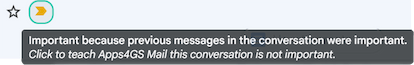 Important because previous messages in the conversation were important.
Click to teach Apps4GS Mail this conversation is not important.